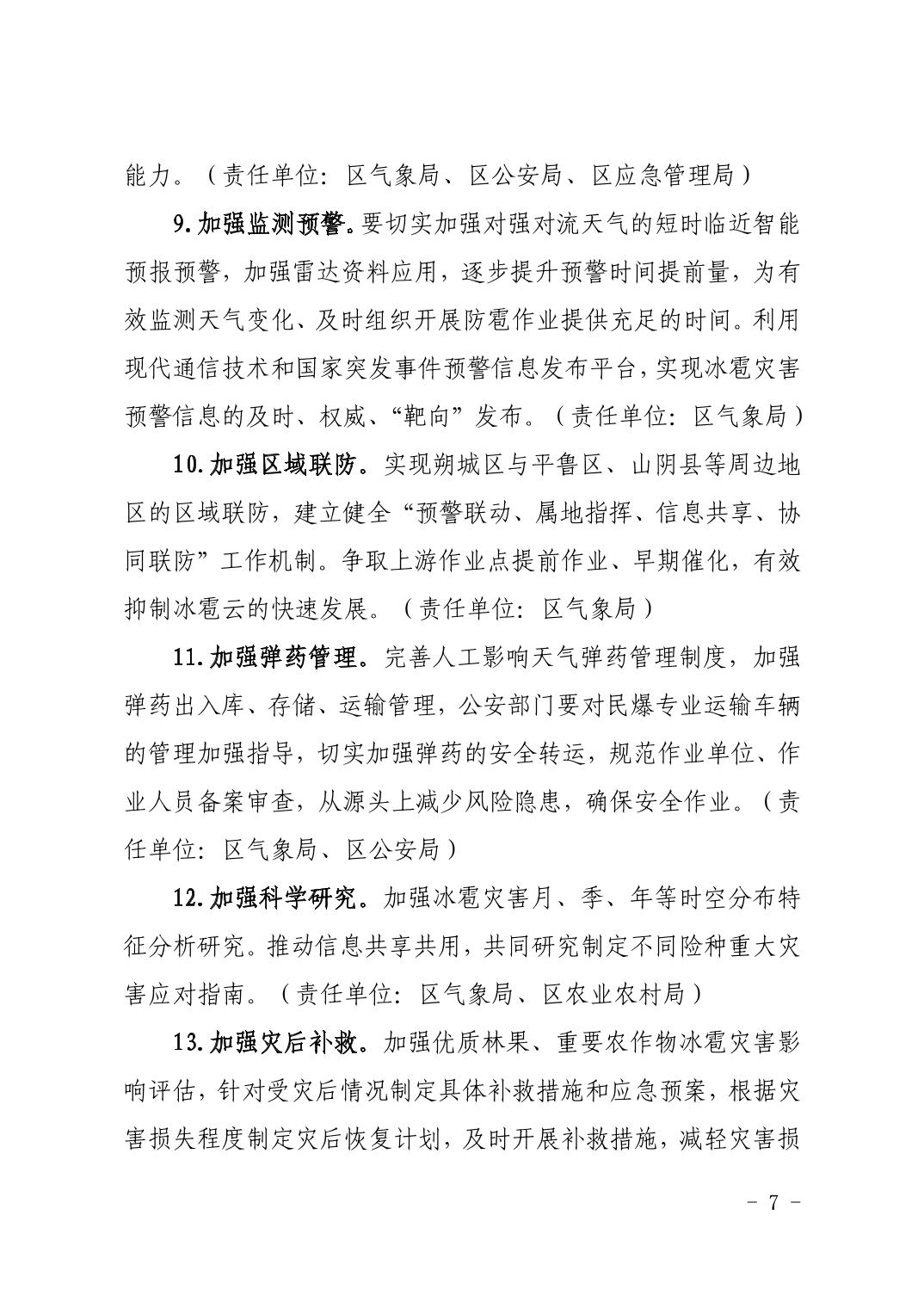 能力。（责任单位：区气象局、区公安局、区应急管理局）

9.加强监测预警。要切实加强对强对流天气的短时临近智能预报预警，加强雷达资料应用，逐步提升预警时间提前量，为有效监测天气变化、及时组织开展防雹作业提供充足的时间。利用现代通信技术和国家突发事件预警信息发布平台，实现冰雹灾害预警信息的及时、权威、“靶向”发布。（责任单位：区气象局）

10.加强区域联防。实现朔城区与平鲁区、山阴县等周边地区的区域联防，建立健全“预警联动、属地指挥、信息共享、协同联防”工作机制。争取上游作业点提前作业、早期催化，有效抑制冰雹云的快速发展。（责任单位：区气象局）

11.加强弹药管理。完善人工影响天气弹药管理制度，加强弹药出入库、存储、运输管理，公安部门要对民爆专业运输车辆的管理加强指导，切实加强弹药的安全转运，规范作业单位、作业人员备案审查，从源头上减少风险隐患，确保安全作业。（责任单位：区气象局、区公安局）

12.加强科学研究。加强冰雹灾害月、季、年等时空分布特征分析研究。推动信息共享共用，共同研究制定不同险种重大灾害应对指南。（责任单位：区气象局、区农业农村局）

13.加强灾后补救。加强优质林果、重要农作物冰雹灾害影响评估，针对受灾后情况制定具体补救措施和应急预案，根据灾害损失程度制定灾后恢复计划，及时开展补救措施，减轻灾害损

- 7 -